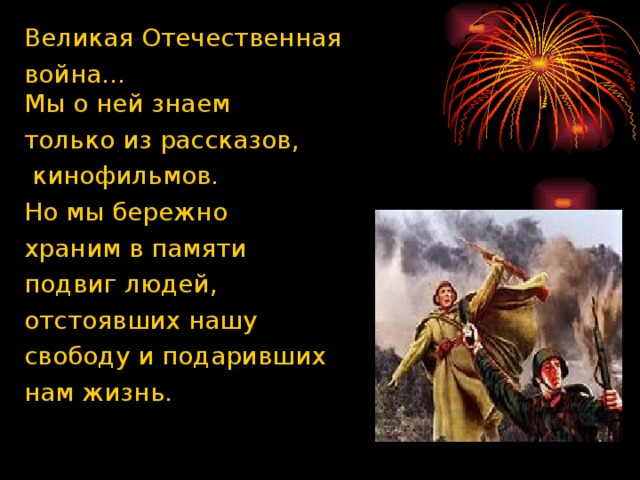 Великая Отечественная война…
Мы о ней знаем только из рассказов, кинофильмов.
Но мы бережно храним в памяти подвиг людей, отстоявших нашу свободу и подаривших нам жизнь.